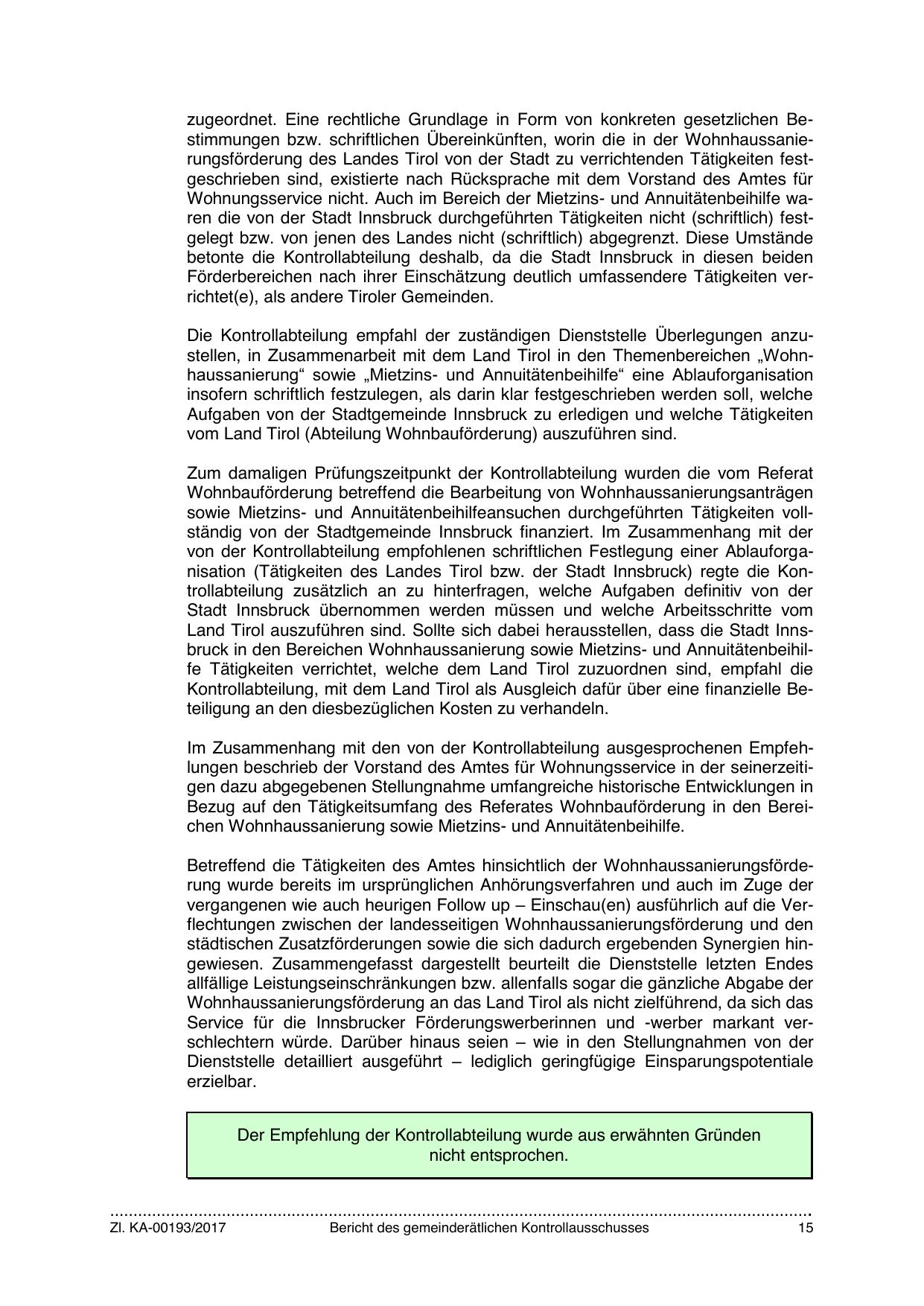 zugeordnet. Eine rechtliche Grundlage in Form von konkreten gesetzlichen Bestimmungen bzw. schriftlichen Übereinkünften, worin die in der Wohnhaussanierungsförderung des Landes Tirol von der Stadt zu verrichtenden Tätigkeiten festgeschrieben sind, existierte nach Rücksprache mit dem Vorstand des Amtes für Wohnungsservice nicht. Auch im Bereich der Mietzins- und Annuitätenbeihilfe waren die von der Stadt Innsbruck durchgeführten Tätigkeiten nicht (schriftlich) festgelegt bzw. von jenen des Landes nicht (schriftlich) abgegrenzt. Diese Umstände betonte die Kontrollabteilung deshalb, da die Stadt Innsbruck in diesen beiden Förderbereichen nach ihrer Einschätzung deutlich umfassendere Tätigkeiten verrichtet(e), als andere Tiroler Gemeinden.

Die Kontrollabteilung empfahl der zuständigen Dienststelle Überlegungen anzustellen, in Zusammenarbeit mit dem Land Tirol in den Themenbereichen „Wohnhaussanierung“ sowie „Mietzins- und Annuitätenbeihilfe“ eine Ablauforganisation insofern schriftlich festzulegen, als darin klar festgeschrieben werden soll, welche Aufgaben von der Stadtgemeinde Innsbruck zu erledigen und welche Tätigkeiten vom Land Tirol (Abteilung Wohnbauförderung) auszuführen sind.

Zum damaligen Prüfungszeitpunkt der Kontrollabteilung wurden die vom Referat Wohnbauförderung betreffend die Bearbeitung von Wohnhaussanierungsanträgen sowie Mietzins- und Annuitätenbeihilfeansuchen durchgeführten Tätigkeiten vollständig von der Stadtgemeinde Innsbruck finanziert. Im Zusammenhang mit der von der Kontrollabteilung empfohlenen schriftlichen Festlegung einer Ablauforganisation (Tätigkeiten des Landes Tirol bzw. der Stadt Innsbruck) regte die Kontrollabteilung zusätzlich an zu hinterfragen, welche Aufgaben definitiv von der Stadt Innsbruck übernommen werden müssen und welche Arbeitsschritte vom Land Tirol auszuführen sind. Sollte sich dabei herausstellen, dass die Stadt Innsbruck in den Bereichen Wohnhaussanierung sowie Mietzins- und Annuitätenbeihilfe Tätigkeiten verrichtet, welche dem Land Tirol zuzuordnen sind, empfahl die Kontrollabteilung, mit dem Land Tirol als Ausgleich dafür über eine finanzielle Beteiligung an den diesbezüglichen Kosten zu verhandeln.

Im Zusammenhang mit den von der Kontrollabteilung ausgesprochenen Empfehlungen beschrieb der Vorstand des Amtes für Wohnungsservice in der seinerzeitigen dazu abgegebenen Stellungnahme umfangreiche historische Entwicklungen in Bezug auf den Tätigkeitsumfang des Referates Wohnbauförderung in den Bereichen Wohnhaussanierung sowie Mietzins- und Annuitätenbeihilfe.

Betreffend die Tätigkeiten des Amtes hinsichtlich der Wohnhaussanierungsförderung wurde bereits im ursprünglichen Anhörungsverfahren und auch im Zuge der vergangenen wie auch heurigen Follow up – Einschau(en) ausführlich auf die Verflechtungen zwischen der landesseitigen Wohnhaussanierungsförderung und den städtischen Zusatzförderungen sowie die sich dadurch ergebenden Synergien hingewiesen. Zusammengefasst dargestellt beurteilt die Dienststelle letzten Endes allfällige Leistungseinschränkungen bzw. allenfalls sogar die gänzliche Abgabe der Wohnhaussanierungsförderung an das Land Tirol als nicht zielführend, da sich das Service für die Innsbrucker Förderungswerberinnen und -werber markant verschlechtern würde. Darüber hinaus seien – wie in den Stellungnahmen von der Dienststelle detailliert ausgeführt – lediglich geringfügige Einsparungspotentiale erzielbar.

Der Empfehlung der Kontrollabteilung wurde aus erwähnten Gründen nicht entsprochen.

Zl. KA-00193/2017 Bericht des gemeinderätlichen Kontrollausschusses 15